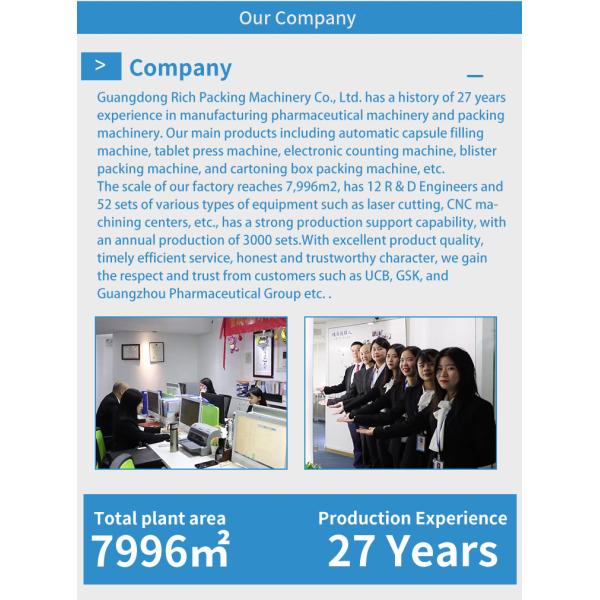 Our Company

> Company

Guangdong Rich Packing Machinery Co., Ltd. has a history of 27 years experience in manufacturing pharmaceutical machinery and packing machinery. Our main products including automatic capsule filling machine, tablet press machine, electronic counting machine, blister packing machine, and cartoning box packing machine, etc.
The scale of our factory reaches 7,996m2, has 12 R & D Engineers and 52 sets of various types of equipment such as laser cutting, CNC machining centers, etc., has a strong production support capability, with an annual production of 3000 sets.With excellent product quality, timely efficient service, honest and trustworthy character, we gain the respect and trust from customers such as UCB, GSK, and Guangzhou Pharmaceutical Group etc. .

Total plant area
$7996m^2$

Production Experience
27 Years